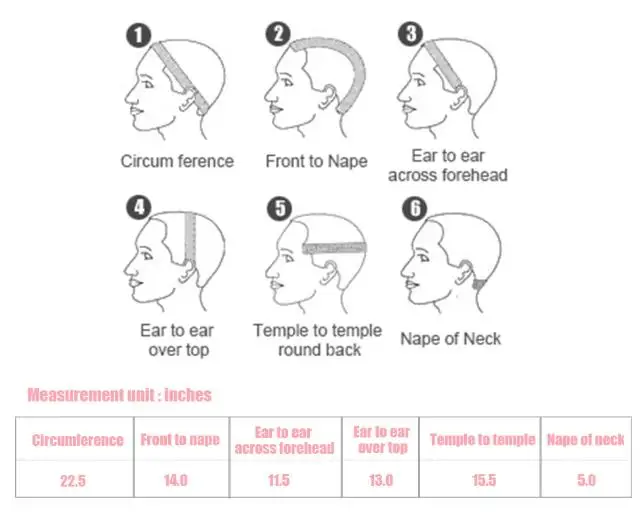 1
Circum ference

2
Front to Nape

3
Ear to ear across forehead

4
Ear to ear over top

5
Temple to temple round back

6
Nape of Neck

Measurement unit : inches

| Circumference | Front to nape | Ear to ear across forehead | Ear to ear over top | Temple to temple | Nape of neck |
|---|---|---|---|---|---|
| 22.5 | 14.0 | 11.5 | 13.0 | 15.5 | 5.0 |